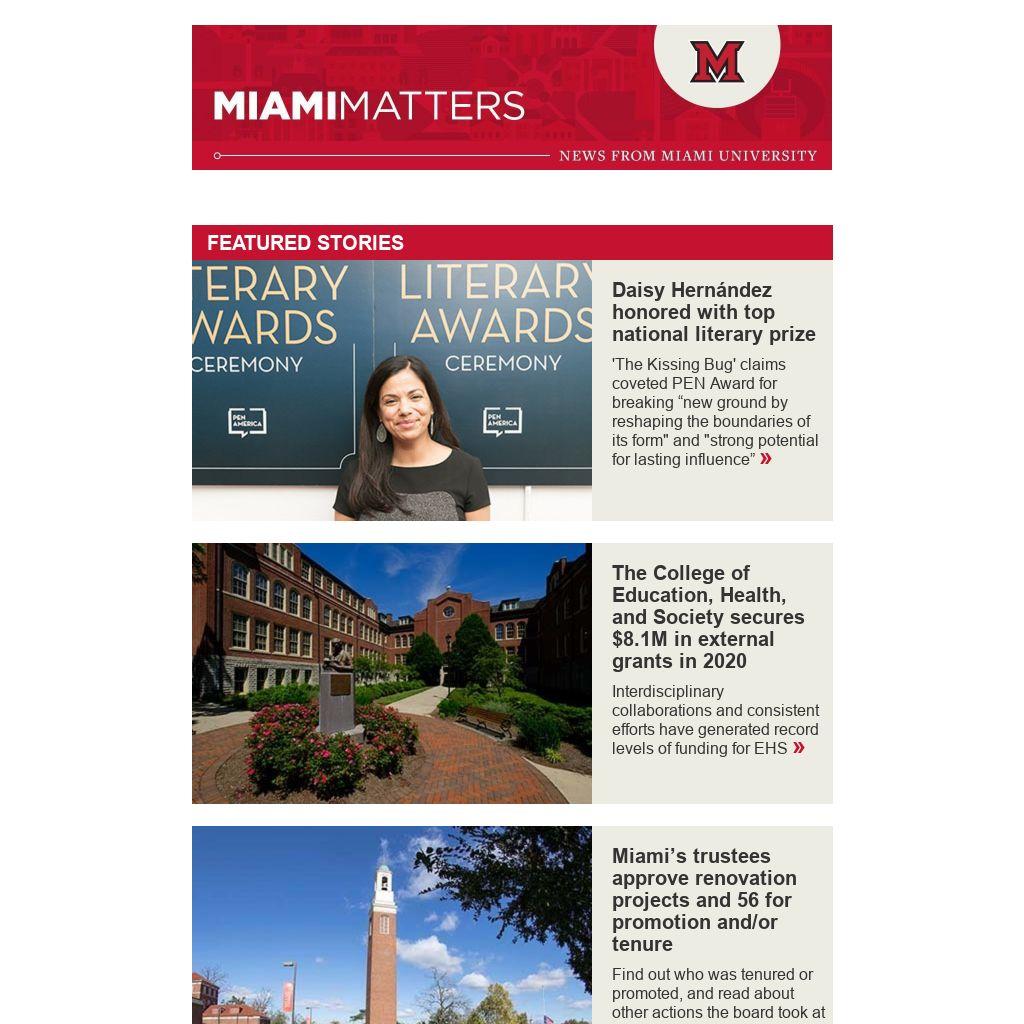 M

MIAMIMATTERS

NEWS FROM MIAMI UNIVERSITY

FEATURED STORIES

TERARY AWARDS CEREMONY

PEN AMERICA

LITERARY AWARDS CEREMONY

PEN AMERICA

Daisy Hernández honored with top national literary prize

'The Kissing Bug' claims coveted PEN Award for breaking “new ground by reshaping the boundaries of its form" and "strong potential for lasting influence” »

The College of Education, Health, and Society secures $8.1M in external grants in 2020

Interdisciplinary collaborations and consistent efforts have generated record levels of funding for EHS »

Miami’s trustees approve renovation projects and 56 for promotion and/or tenure

Find out who was tenured or promoted, and read about other actions the board took at